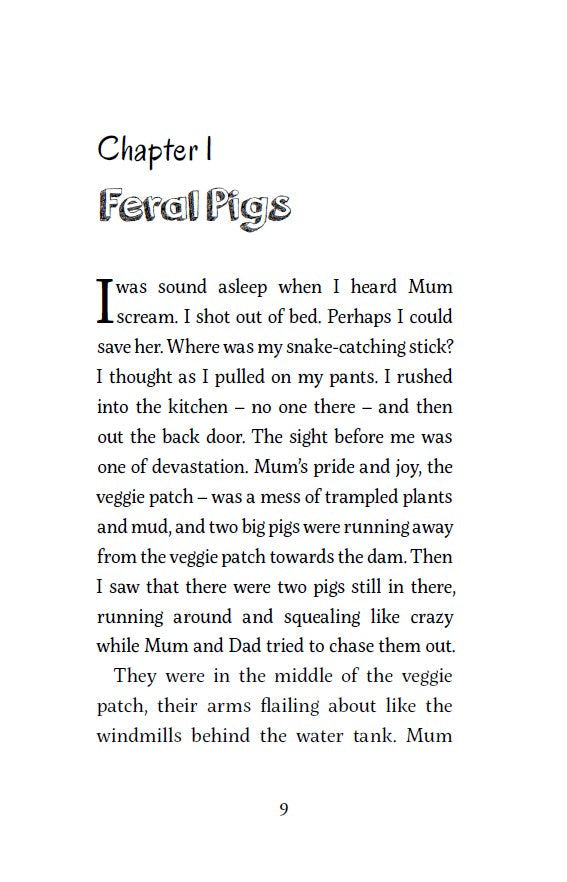 Chapter 1

Feral Pigs

I was sound asleep when I heard Mum scream. I shot out of bed. Perhaps I could save her. Where was my snake-catching stick? I thought as I pulled on my pants. I rushed into the kitchen – no one there – and then out the back door. The sight before me was one of devastation. Mum's pride and joy, the veggie patch – was a mess of trampled plants and mud, and two big pigs were running away from the veggie patch towards the dam. Then I saw that there were two pigs still in there, running around and squealing like crazy while Mum and Dad tried to chase them out.

They were in the middle of the veggie patch, their arms flailing about like the windmills behind the water tank. Mum

9